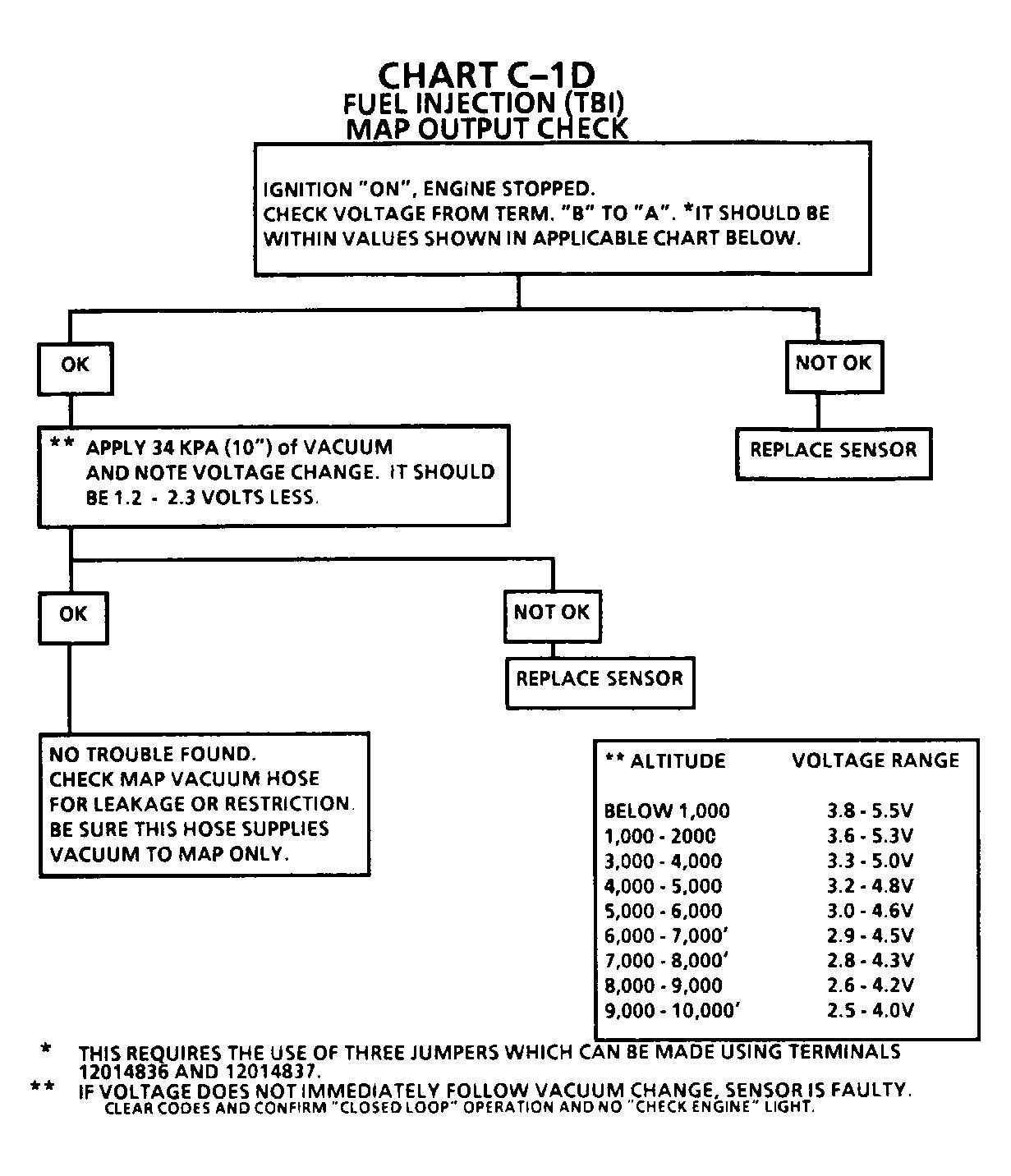 CHART C–1D
FUEL INJECTION (TBI)
MAP OUTPUT CHECK

IGNITION "ON", ENGINE STOPPED.
CHECK VOLTAGE FROM TERM. "B" TO "A". *IT SHOULD BE WITHIN VALUES SHOWN IN APPLICABLE CHART BELOW.

OK

NOT OK

REPLACE SENSOR

** APPLY 34 KPA (10") of VACUUM AND NOTE VOLTAGE CHANGE. IT SHOULD BE 1.2 - 2.3 VOLTS LESS.

OK

NOT OK

REPLACE SENSOR

NO TROUBLE FOUND.
CHECK MAP VACUUM HOSE FOR LEAKAGE OR RESTRICTION. BE SURE THIS HOSE SUPPLIES VACUUM TO MAP ONLY.

| ** ALTITUDE | VOLTAGE RANGE |
|---|---|
| BELOW 1,000 | 3.8 - 5.5V |
| 1,000 - 2000 | 3.6 - 5.3V |
| 3,000 - 4,000 | 3.3 - 5.0V |
| 4,000 - 5,000 | 3.2 - 4.8V |
| 5,000 - 6,000 | 3.0 - 4.6V |
| 6,000 - 7,000' | 2.9 - 4.5V |
| 7,000 - 8,000' | 2.8 - 4.3V |
| 8,000 - 9,000 | 2.6 - 4.2V |
| 9,000 - 10,000' | 2.5 - 4.0V |

* THIS REQUIRES THE USE OF THREE JUMPERS WHICH CAN BE MADE USING TERMINALS 12014836 AND 12014837.
** IF VOLTAGE DOES NOT IMMEDIATELY FOLLOW VACUUM CHANGE, SENSOR IS FAULTY. CLEAR CODES AND CONFIRM "CLOSED LOOP" OPERATION AND NO "CHECK ENGINE" LIGHT.